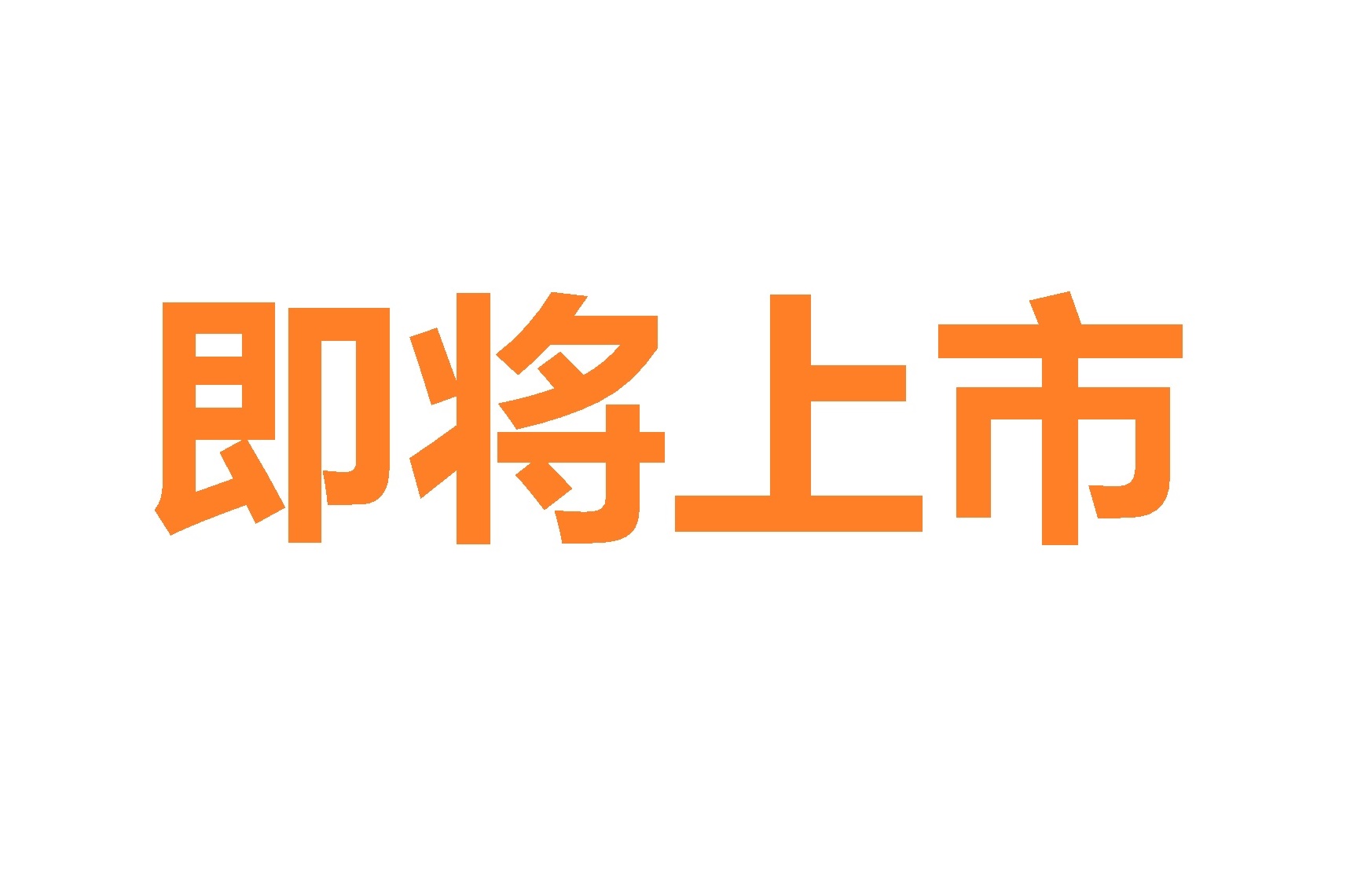 即将上市